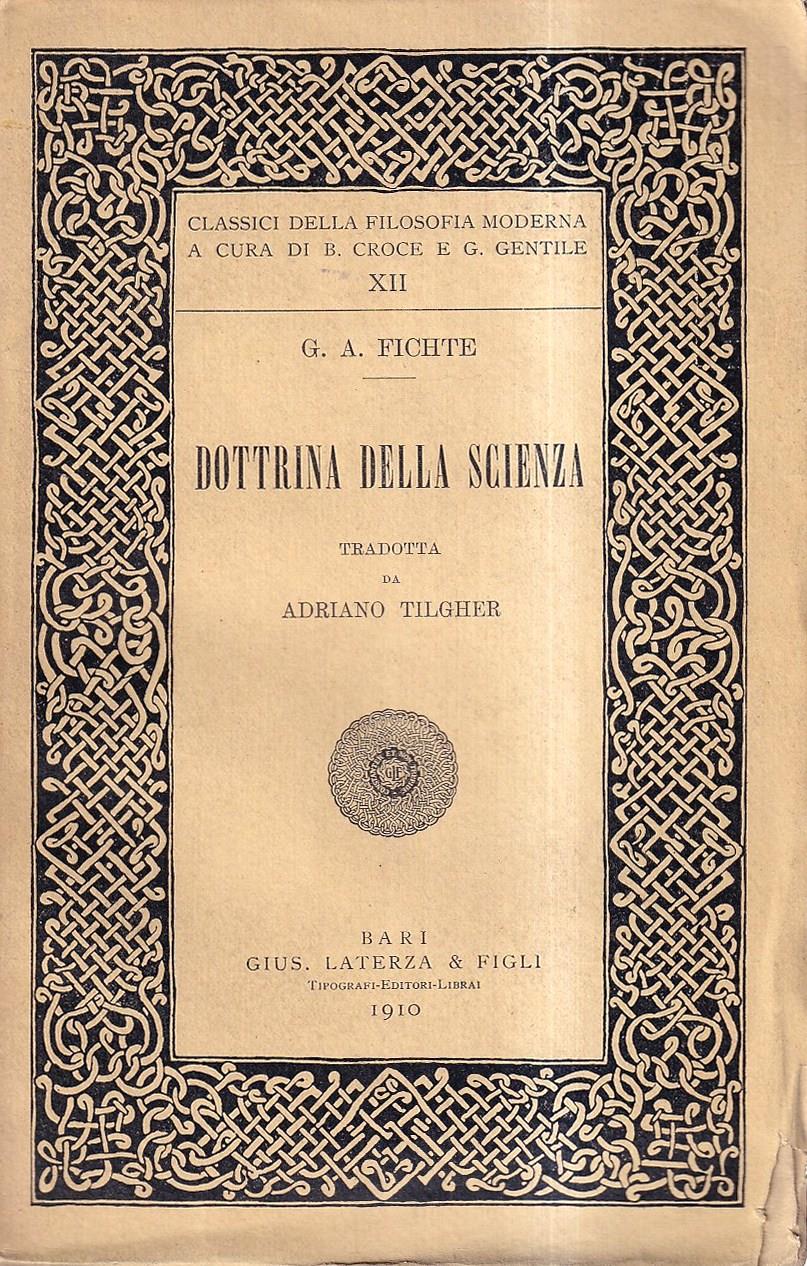 CLASSICI DELLA FILOSOFIA MODERNA
A CURA DI B. CROCE E G. GENTILE
XII

G. A. FICHTE

DOTTRINA DELLA SCIENZA

TRADOTTA
DA
ADRIANO TILGHER

BARI
GIUS. LATERZA & FIGLI
TIPOGRAFI-EDITORI-LIBRAI
1910